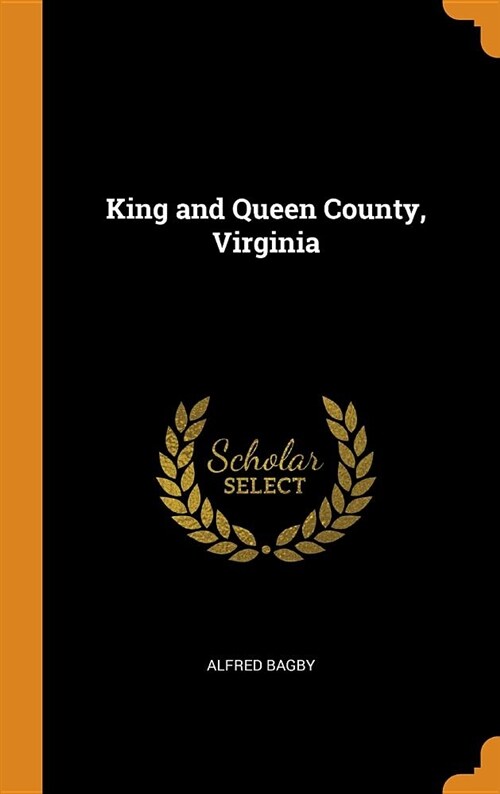 King and Queen County, Virginia

Scholar
SELECT

ALFRED BAGBY